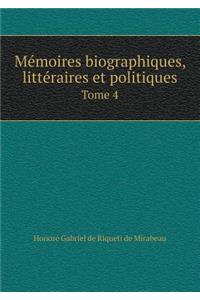 Mémoires biographiques, littéraires et politiques
Tome 4

Honoré Gabriel de Riqueti de Mirabeau